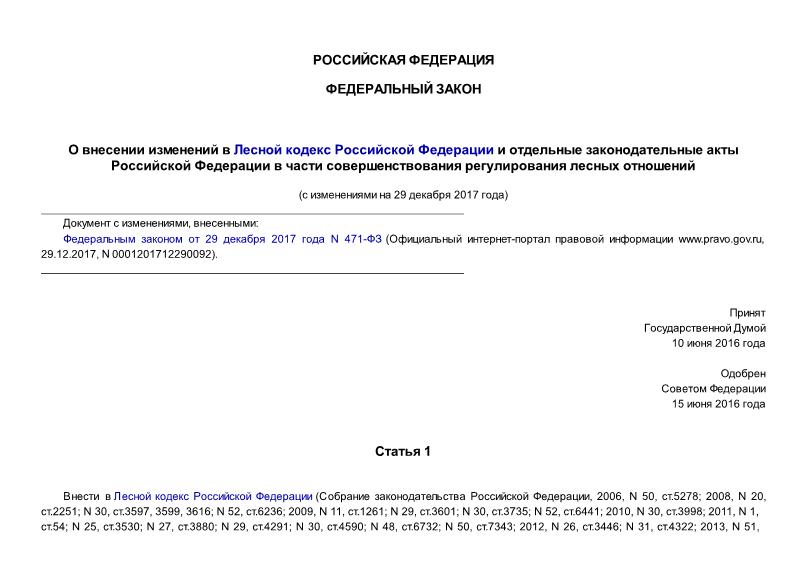 РОССИЙСКАЯ ФЕДЕРАЦИЯ

ФЕДЕРАЛЬНЫЙ ЗАКОН

О внесении изменений в Лесной кодекс Российской Федерации и отдельные законодательные акты Российской Федерации в части совершенствования регулирования лесных отношений

(с изменениями на 29 декабря 2017 года)

Документ с изменениями, внесенными:

Федеральным законом от 29 декабря 2017 года N 471-ФЗ (Официальный интернет-портал правовой информации www.pravo.gov.ru, 29.12.2017, N 0001201712290092).

Принят
Государственной Думой
10 июня 2016 года

Одобрен
Советом Федерации
15 июня 2016 года

Статья 1

Внести в Лесной кодекс Российской Федерации (Собрание законодательства Российской Федерации, 2006, N 50, ст.5278; 2008, N 20, ст.2251; N 30, ст.3597, 3599, 3616; N 52, ст.6236; 2009, N 11, ст.1261; N 29, ст.3601; N 30, ст.3735; N 52, ст.6441; 2010, N 30, ст.3998; 2011, N 1, ст.54; N 25, ст.3530; N 27, ст.3880; N 29, ст.4291; N 30, ст.4590; N 48, ст.6732; N 50, ст.7343; 2012, N 26, ст.3446; N 31, ст.4322; 2013, N 51,